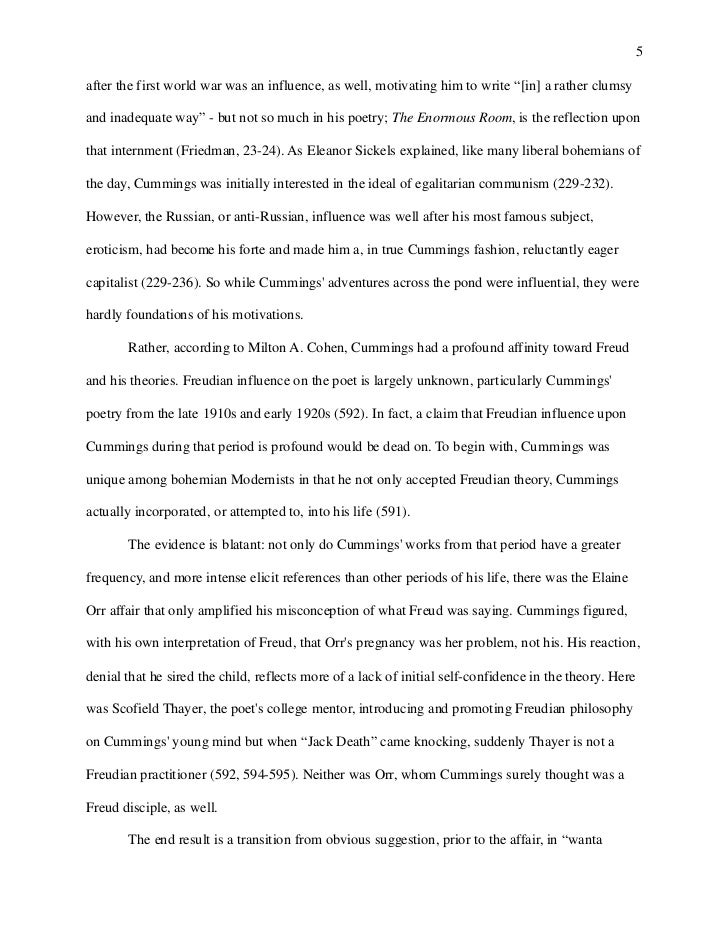 5

after the first world war was an influence, as well, motivating him to write “[in] a rather clumsy and inadequate way” - but not so much in his poetry; The Enormous Room, is the reflection upon that internment (Friedman, 23-24). As Eleanor Sickels explained, like many liberal bohemians of the day, Cummings was initially interested in the ideal of egalitarian communism (229-232). However, the Russian, or anti-Russian, influence was well after his most famous subject, eroticism, had become his forte and made him a, in true Cummings fashion, reluctantly eager capitalist (229-236). So while Cummings' adventures across the pond were influential, they were hardly foundations of his motivations.

Rather, according to Milton A. Cohen, Cummings had a profound affinity toward Freud and his theories. Freudian influence on the poet is largely unknown, particularly Cummings' poetry from the late 1910s and early 1920s (592). In fact, a claim that Freudian influence upon Cummings during that period is profound would be dead on. To begin with, Cummings was unique among bohemian Modernists in that he not only accepted Freudian theory, Cummings actually incorporated, or attempted to, into his life (591).

The evidence is blatant: not only do Cummings' works from that period have a greater frequency, and more intense elicit references than other periods of his life, there was the Elaine Orr affair that only amplified his misconception of what Freud was saying. Cummings figured, with his own interpretation of Freud, that Orr's pregnancy was her problem, not his. His reaction, denial that he sired the child, reflects more of a lack of initial self-confidence in the theory. Here was Scofield Thayer, the poet's college mentor, introducing and promoting Freudian philosophy on Cummings' young mind but when “Jack Death” came knocking, suddenly Thayer is not a Freudian practitioner (592, 594-595). Neither was Orr, whom Cummings surely thought was a Freud disciple, as well.

The end result is a transition from obvious suggestion, prior to the affair, in “wanta